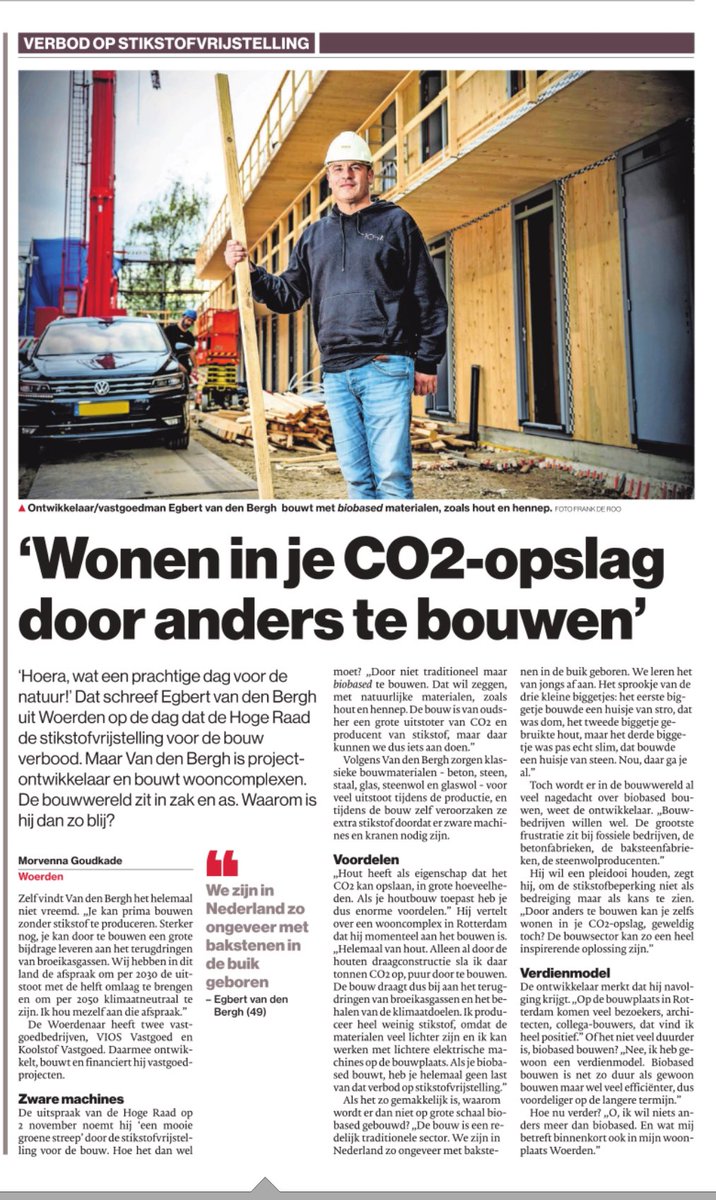 VERBOD OP STIKSTOFVRIJSTELLING

▲ Ontwikkelaar/vastgoedman Egbert van den Bergh bouwt met biobased materialen, zoals hout en hennep. FOTO FRANK DE ROO

'Wonen in je CO2-opslag door anders te bouwen'

'Hoera, wat een prachtige dag voor de natuur!' Dat schreef Egbert van den Bergh uit Woerden op de dag dat de Hoge Raad de stikstofvrijstelling voor de bouw verbood. Maar Van den Bergh is projectontwikkelaar en bouwt wooncomplexen. De bouwwereld zit in zak en as. Waarom is hij dan zo blij?

Morvenna Goudkade
Woerden

Zelf vindt Van den Bergh het helemaal niet vreemd. „Je kan prima bouwen zonder stikstof te produceren. Sterker nog, je kan door te bouwen een grote bijdrage leveren aan het terugdringen van broeikasgassen. Wij hebben in dit land de afspraak om per 2030 de uitstoot met de helft omlaag te brengen en om per 2050 klimaatneutraal te zijn. Ik hou mezelf aan die afspraak."

De Woerdenaar heeft twee vastgoedbedrijven, VIOS Vastgoed en Koolstof Vastgoed. Daarmee ontwikkelt, bouwt en financiert hij vastgoedprojecten.

Zware machines
De uitspraak van de Hoge Raad op 2 november noemt hij 'een mooie groene streep' door de stikstofvrijstelling voor de bouw. Hoe het dan wel

We zijn in Nederland zo ongeveer met bakstenen in de buik geboren
– Egbert van den Bergh (49)

moet? „Door niet traditioneel maar biobased te bouwen. Dat wil zeggen, met natuurlijke materialen, zoals hout en hennep. De bouw is van oudsher een grote uitstoter van CO2 en producent van stikstof, maar daar kunnen we dus iets aan doen."

Volgens Van den Bergh zorgen klassieke bouwmaterialen - beton, steen, staal, glas, steenwol en glaswol - voor veel uitstoot tijdens de productie, en tijdens de bouw zelf veroorzaken ze extra stikstof doordat er zware machines en kranen nodig zijn.

Voordelen
„Hout heeft als eigenschap dat het CO2 kan opslaan, in grote hoeveelheden. Als je houtbouw toepast heb je dus enorme voordelen." Hij vertelt over een wooncomplex in Rotterdam dat hij momenteel aan het bouwen is. „Helemaal van hout. Alleen al door de houten draagconstructie sla ik daar tonnen CO2 op, puur door te bouwen. De bouw draagt dus bij aan het terugdringen van broeikasgassen en het behalen van de klimaatdoelen. Ik produceer heel weinig stikstof, omdat de materialen veel lichter zijn en ik kan werken met lichtere elektrische machines op de bouwplaats. Als je biobased bouwt, heb je helemaal geen last van dat verbod op stikstofvrijstelling."

Als het zo gemakkelijk is, waarom wordt er dan niet op grote schaal biobased gebouwd? „De bouw is een redelijk traditionele sector. We zijn in Nederland zo ongeveer met bakstenen in de buik geboren. We leren het van jongs af aan. Het sprookje van de drie kleine biggetjes: het eerste biggetje bouwde een huisje van stro, dat was dom, het tweede biggetje gebruikte hout, maar het derde biggetje was pas echt slim, dat bouwde een huisje van steen. Nou, daar ga je al."

Toch wordt er in de bouwwereld al veel nagedacht over biobased bouwen, weet de ontwikkelaar. „Bouwbedrijven willen wel. De grootste frustratie zit bij fossiele bedrijven, de betonfabrieken, de baksteenfabrieken, de steenwolproducenten."

Hij wil een pleidooi houden, zegt hij, om de stikstofbeperking niet als bedreiging maar als kans te zien. „Door anders te bouwen kan je zelfs wonen in je CO2-opslag, geweldig toch? De bouwsector kan zo een heel inspirerende oplossing zijn."

Verdienmodel
De ontwikkelaar merkt dat hij navolging krijgt. „Op de bouwplaats in Rotterdam komen veel bezoekers, architecten, collega-bouwers, dat vind ik heel positief." Of het niet veel duurder is, biobased bouwen? „Nee, ik heb gewoon een verdienmodel. Biobased bouwen is net zo duur als gewoon bouwen maar wel veel efficiënter, dus voordeliger op de langere termijn."

Hoe nu verder? „O, ik wil niets anders meer dan biobased. En wat mij betreft binnenkort ook in mijn woonplaats Woerden."